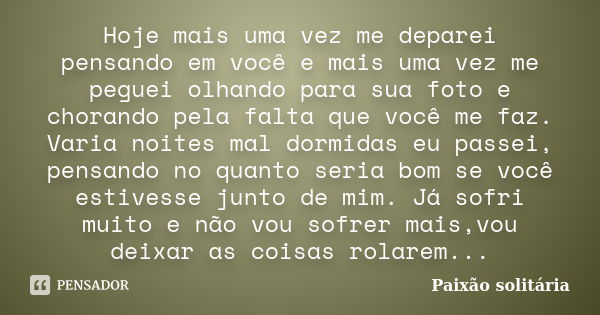 Hoje mais uma vez me deparei pensando em você e mais uma vez me peguei olhando para sua foto e chorando pela falta que você me faz. Varia noites mal dormidas eu passei, pensando no quanto seria bom se você estivesse junto de mim. Já sofri muito e não vou sofrer mais,vou deixar as coisas rolarem...

PENSADOR

Paixão solitária